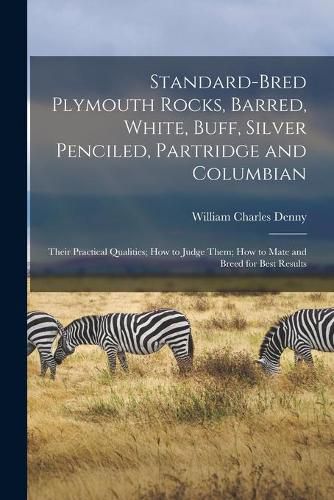 Standard-Bred Plymouth Rocks, Barred, White, Buff, Silver Penciled, Partridge and Columbian

William Charles Denny

Their Practical Qualities; How to Judge Them; How to Mate and Breed for Best Results